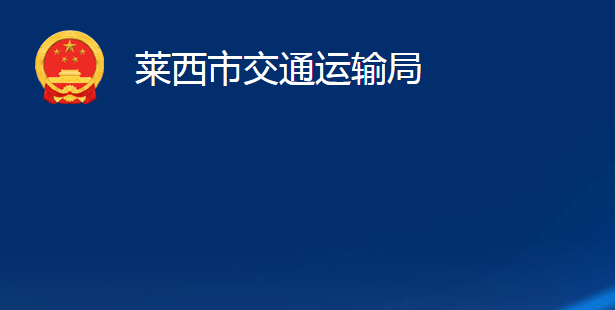 莱西市交通运输局